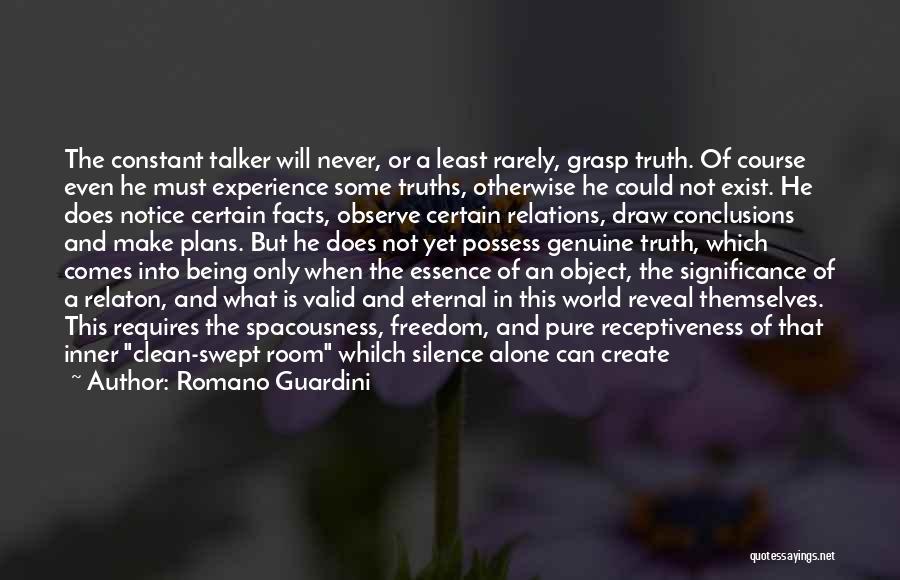 The constant talker will never, or a least rarely, grasp truth. Of course even he must experience some truths, otherwise he could not exist. He does notice certain facts, observe certain relations, draw conclusions and make plans. But he does not yet possess genuine truth, which comes into being only when the essence of an object, the significance of a relaton, and what is valid and eternal in this world reveal themselves. This requires the spacousness, freedom, and pure receptiveness of that inner "clean-swept room" whilch silence alone can create

~ Author: Romano Guardini

quotessayings.net